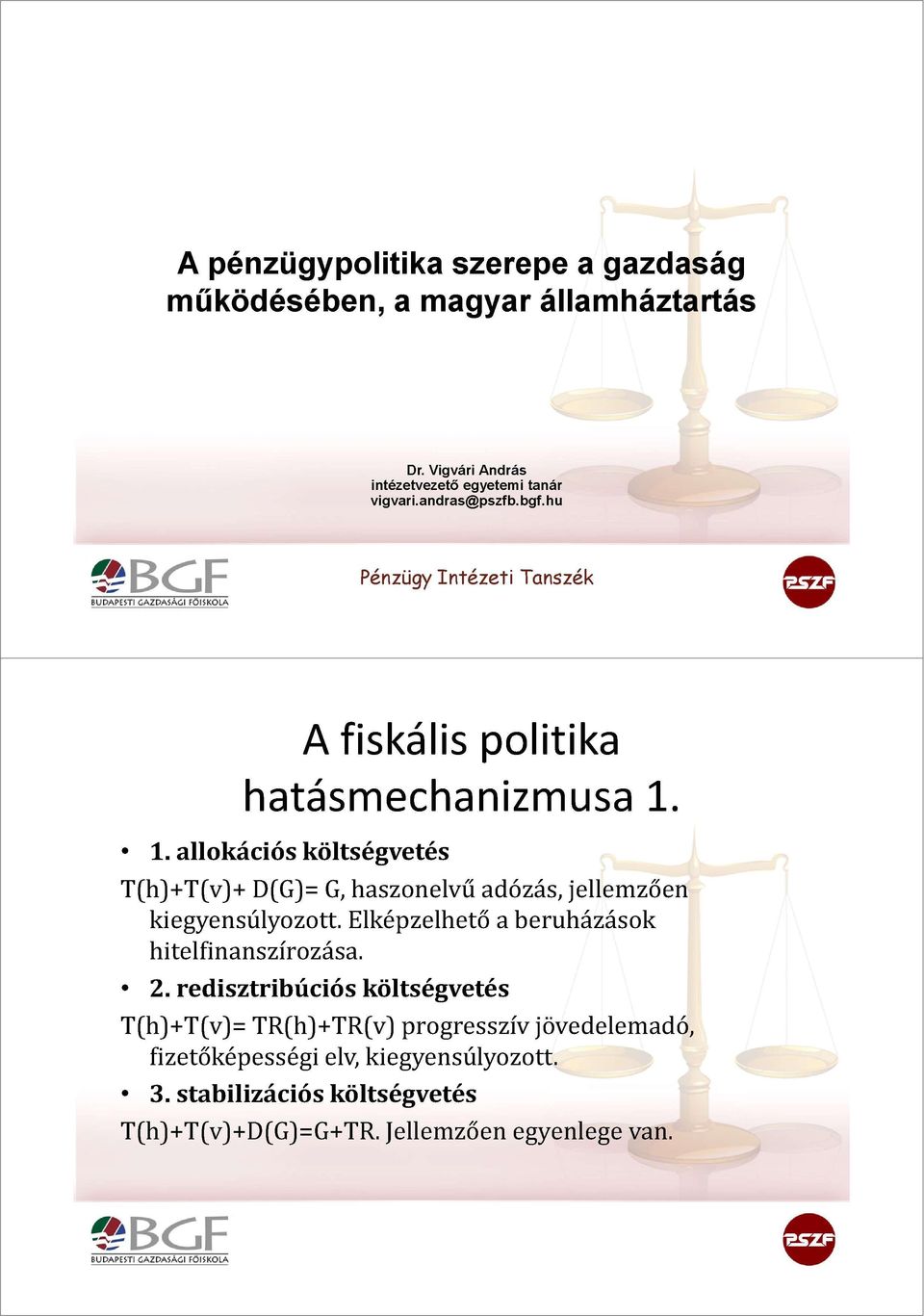 A pénzügypolitika szerepe a gazdaság működésében, a magyar államháztartás

Dr. Vigvári András
intézetvezető egyetemi tanár
vigvari.andras@pszfb.bgf.hu

BGF
BUDAPESTI GAZDASÁGI FŐISKOLA

Pénzügy Intézeti Tanszék

PSZF

A fiskális politika hatásmechanizmusa 1.

• 1. allokációs költségvetés

T(h)+T(v)+ D(G)= G, haszonelvű adózás, jellemzően kiegyensúlyozott. Elképzelhető a beruházások hitelfinanszírozása.

• 2. redisztribúciós költségvetés

T(h)+T(v)= TR(h)+TR(v) progresszív jövedelemadó, fizetőképességi elv, kiegyensúlyozott.

• 3. stabilizációs költségvetés

T(h)+T(v)+D(G)=G+TR. Jellemzően egyenlege van.

BGF
BUDAPESTI GAZDASÁGI FŐISKOLA

PSZF